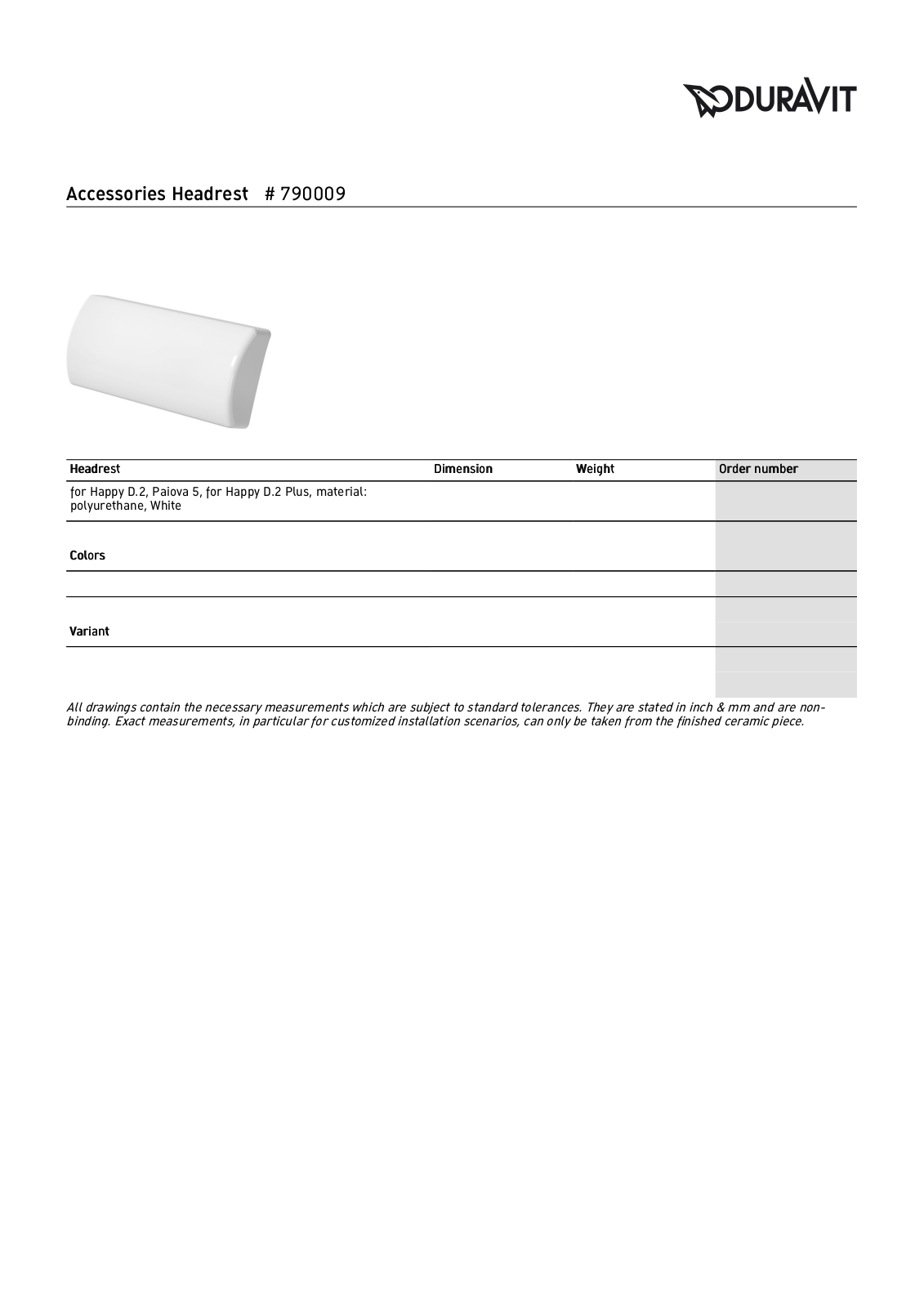 DURAVIT

Accessories Headrest # 790009

| Headrest | Dimension | Weight | Order number |
|---|---|---|---|
| for Happy D.2, Paiova 5, for Happy D.2 Plus, material: polyurethane, White | | | |
| Colors | | | |
| | | | |
| Variant | | | |
| | | | |

All drawings contain the necessary measurements which are subject to standard tolerances. They are stated in inch & mm and are non-binding. Exact measurements, in particular for customized installation scenarios, can only be taken from the finished ceramic piece.